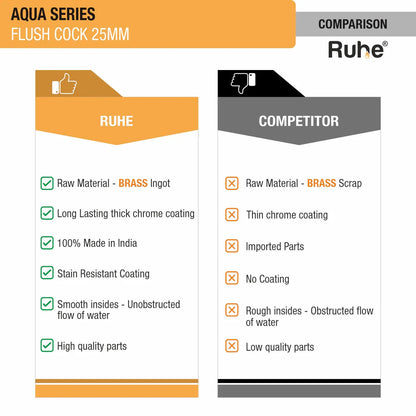 AQUA SERIES
FLUSH COCK 25MM

COMPARISON
Ruhe®

RUHE

Raw Material - BRASS Ingot

Long Lasting thick chrome coating

100% Made in India

Stain Resistant Coating

Smooth insides - Unobstructed flow of water

High quality parts

COMPETITOR

Raw Material - BRASS Scrap

Thin chrome coating

Imported Parts

No Coating

Rough insides - Obstructed flow of water

Low quality parts